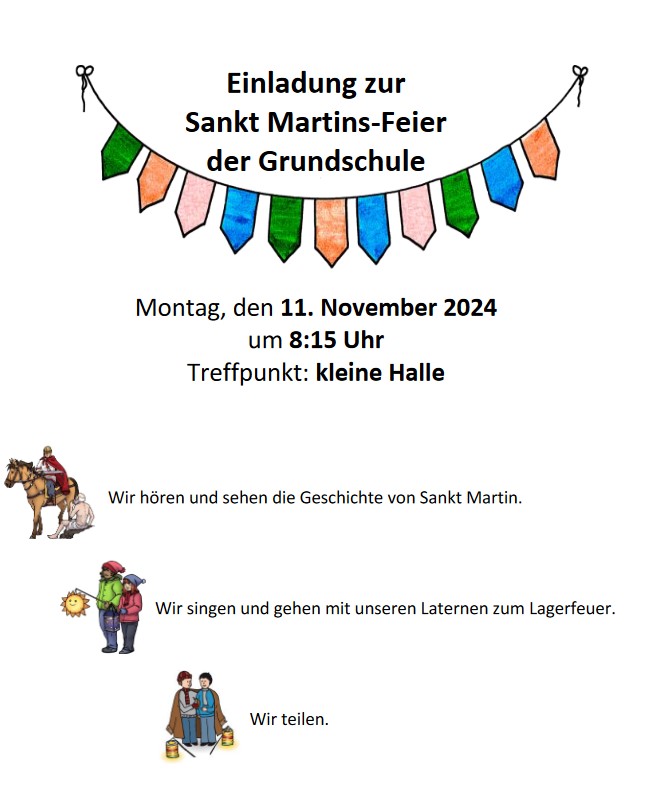 Einladung zur
Sankt Martins-Feier
der Grundschule

Montag, den 11. November 2024
um 8:15 Uhr
Treffpunkt: kleine Halle

Wir hören und sehen die Geschichte von Sankt Martin.

Wir singen und gehen mit unseren Laternen zum Lagerfeuer.

Wir teilen.